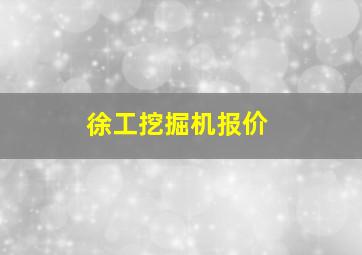 徐工挖掘机报价